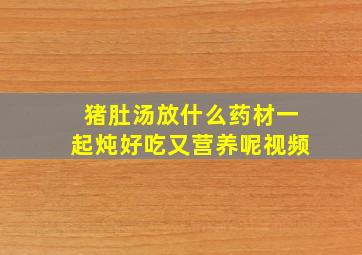 猪肚汤放什么药材一起炖好吃又营养呢视频